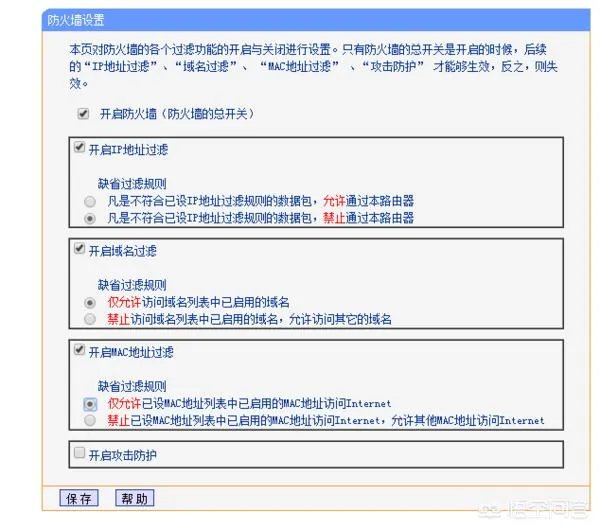 防火墙设置

本页对防火墙的各个过滤功能的开启与关闭进行设置。只有防火墙的总开关是开启的时候，后续的“IP地址过滤”、“域名过滤”、“MAC地址过滤”、“攻击防护”才能够生效，反之，则失效。

开启防火墙（防火墙的总开关）

开启IP地址过滤

缺省过滤规则
凡是不符合已设IP地址过滤规则的数据包，允许通过本路由器
凡是不符合已设IP地址过滤规则的数据包，禁止通过本路由器

开启域名过滤

缺省过滤规则
仅允许访问域名列表中已启用的域名
禁止访问域名列表中已启用的域名，允许访问其它的域名

开启MAC地址过滤

缺省过滤规则
仅允许已设MAC地址列表中已启用的MAC地址访问Internet
禁止已设MAC地址列表中已启用的MAC地址访问Internet，允许其他MAC地址访问Internet

开启攻击防护

保存 帮助

悟空问答